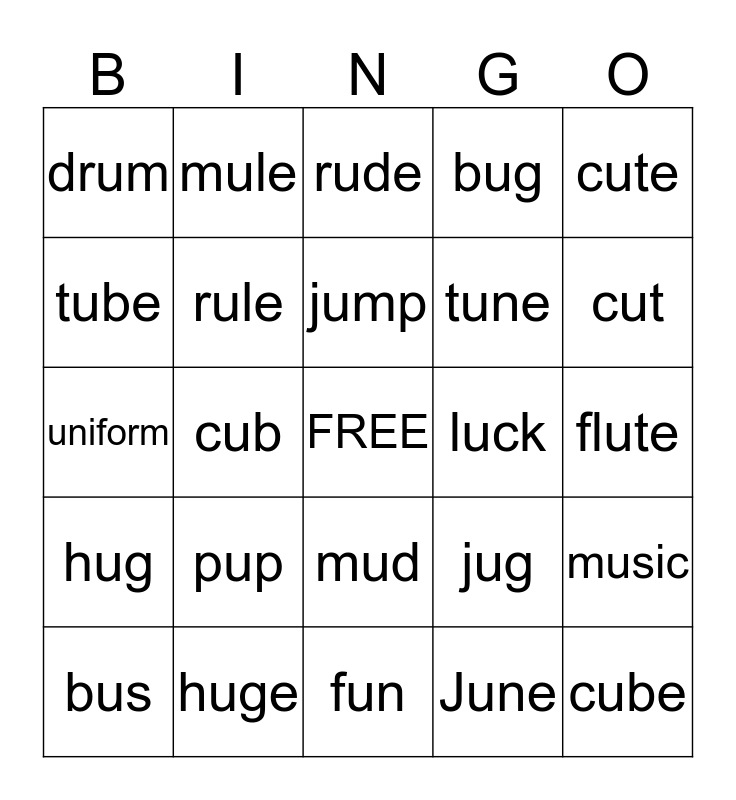 | B | I | N | G | O |
|---|---|---|---|---|
| drum | mule | rude | bug | cute |
| tube | rule | jump | tune | cut |
| uniform | cub | FREE | luck | flute |
| hug | pup | mud | jug | music |
| bus | huge | fun | June | cube |